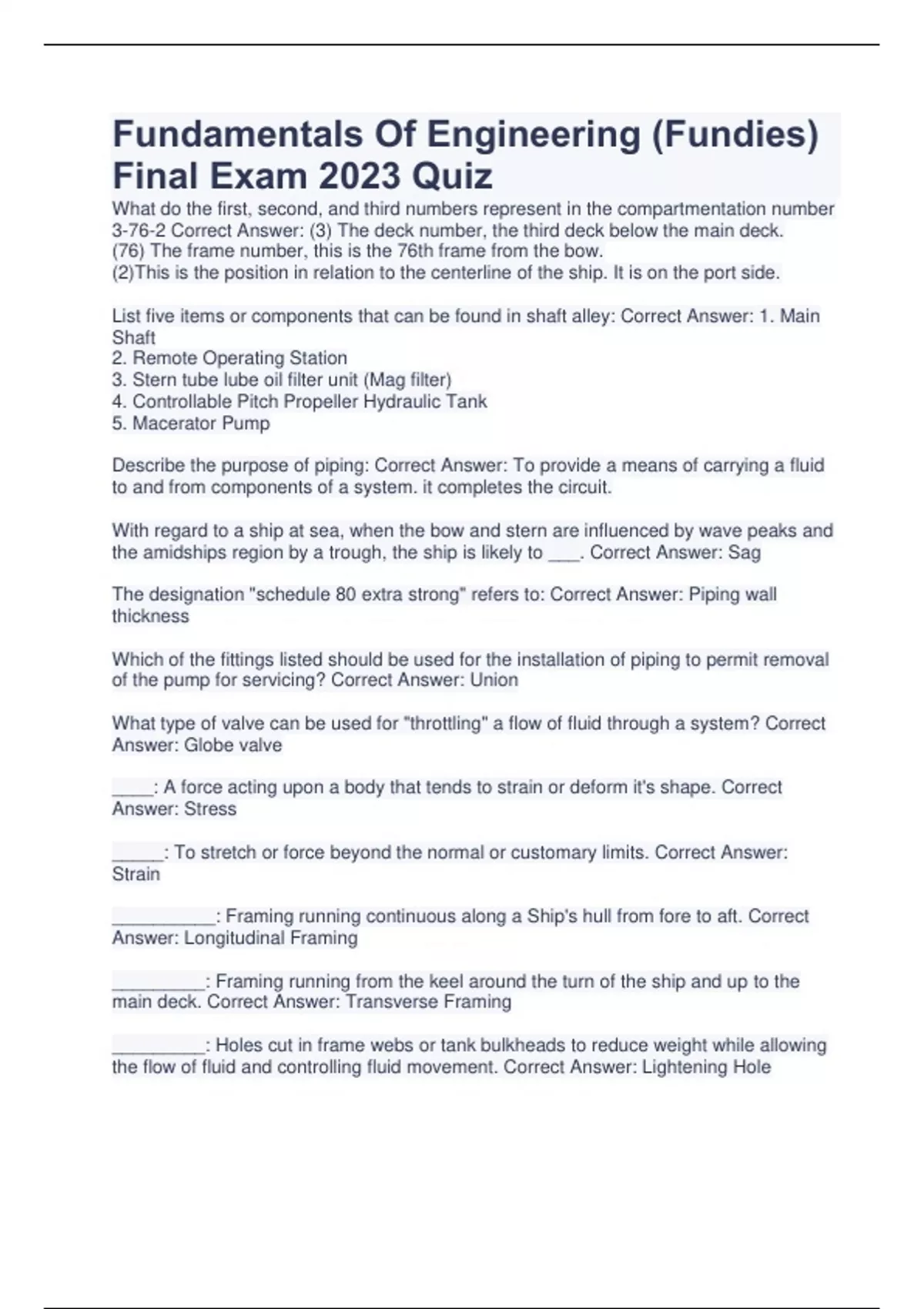 Fundamentals Of Engineering (Fundies) Final Exam 2023 Quiz

What do the first, second, and third numbers represent in the compartmentation number 3-76-2 Correct Answer: (3) The deck number, the third deck below the main deck.
(76) The frame number, this is the 76th frame from the bow.
(2)This is the position in relation to the centerline of the ship. It is on the port side.

List five items or components that can be found in shaft alley: Correct Answer: 1. Main Shaft
2. Remote Operating Station
3. Stern tube lube oil filter unit (Mag filter)
4. Controllable Pitch Propeller Hydraulic Tank
5. Macerator Pump

Describe the purpose of piping: Correct Answer: To provide a means of carrying a fluid to and from components of a system. it completes the circuit.

With regard to a ship at sea, when the bow and stern are influenced by wave peaks and the amidships region by a trough, the ship is likely to ___. Correct Answer: Sag

The designation "schedule 80 extra strong" refers to: Correct Answer: Piping wall thickness

Which of the fittings listed should be used for the installation of piping to permit removal of the pump for servicing? Correct Answer: Union

What type of valve can be used for "throttling" a flow of fluid through a system? Correct Answer: Globe valve

____: A force acting upon a body that tends to strain or deform it's shape. Correct Answer: Stress

_____: To stretch or force beyond the normal or customary limits. Correct Answer: Strain

__________: Framing running continuous along a Ship's hull from fore to aft. Correct Answer: Longitudinal Framing

_________: Framing running from the keel around the turn of the ship and up to the main deck. Correct Answer: Transverse Framing

_________: Holes cut in frame webs or tank bulkheads to reduce weight while allowing the flow of fluid and controlling fluid movement. Correct Answer: Lightening Hole